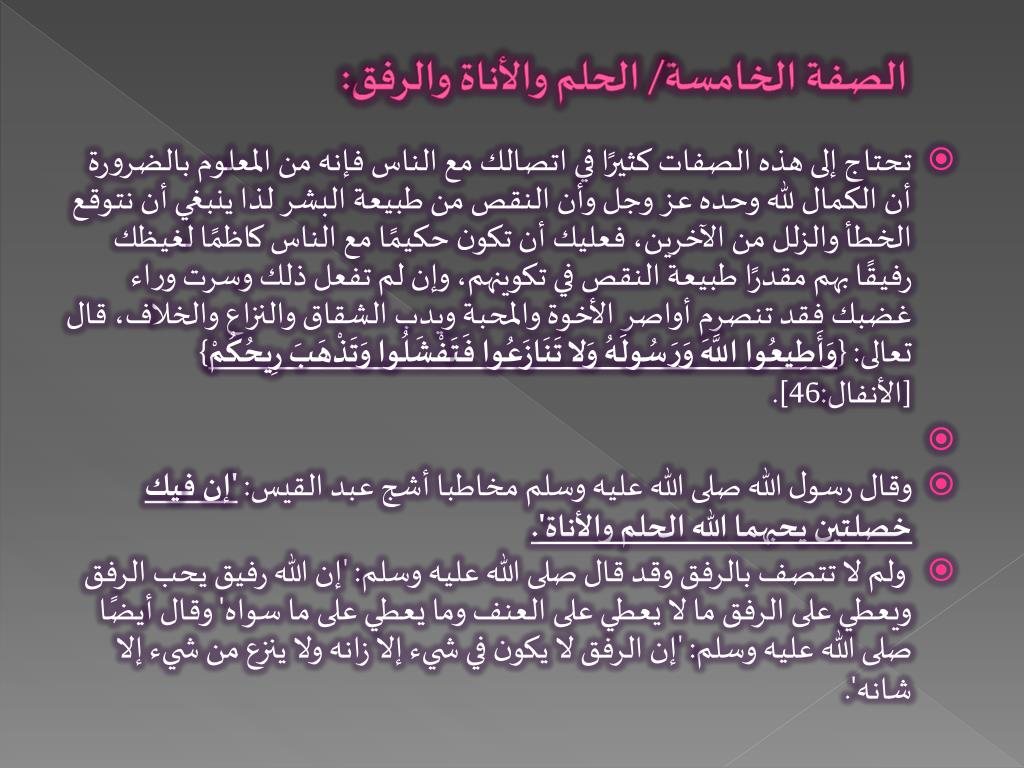 الصفة الخامسة/ الحلم والأناة والرفق:

تحتاج إلى هذه الصفات كثيرًا في اتصالك مع الناس فإنه من المعلوم بالضرورة أن الكمال لله وحده عز وجل وأن النقص من طبيعة البشر لذا ينبغي أن نتوقع الخطأ والزلل من الآخرين، فعليك أن تكون حكيمًا مع الناس كاظمًا لغيظك رفيقًا بهم مقدرًا طبيعة النقص في تكوينهم، وإن لم تفعل ذلك وسرت وراء غضبك فقد تنصرم أواصر الأخوة والمحبة ويدب الشقاق والنزاع والخلاف، قال تعالى: {وَأَطِيعُوا اللَّهَ وَرَسُولَهُ وَلا تَنَازَعُوا فَتَفْشَلُوا وَتَذْهَبَ رِيحُكُمْ} [الأنفال:46].

وقال رسول الله صلى الله عليه وسلم مخاطبا أشج عبد القيس: 'إن فيك خصلتين يحبهما الله الحلم والأناة'.

ولم لا تتصف بالرفق وقد قال صلى الله عليه وسلم: 'إن الله رفيق يحب الرفق ويعطي على الرفق ما لا يعطي على العنف وما يعطي على ما سواه' وقال أيضًا صلى الله عليه وسلم: 'إن الرفق لا يكون في شيء إلا زانه ولا ينزع من شيء إلا شانه'.